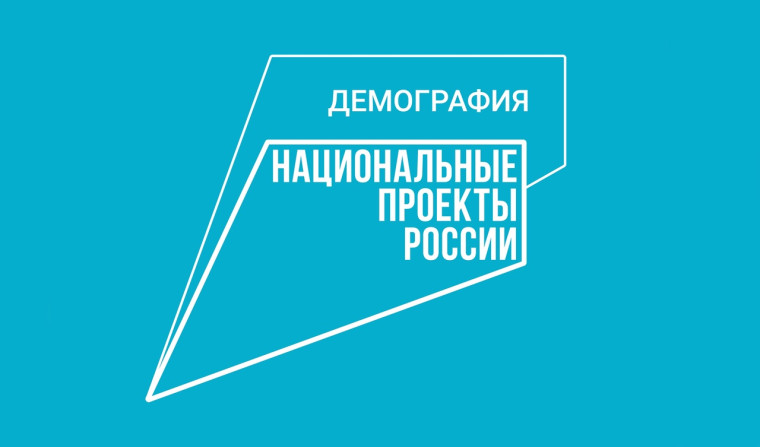 ДЕМОГРАФИЯ

НАЦИОНАЛЬНЫЕ ПРОЕКТЫ РОССИИ